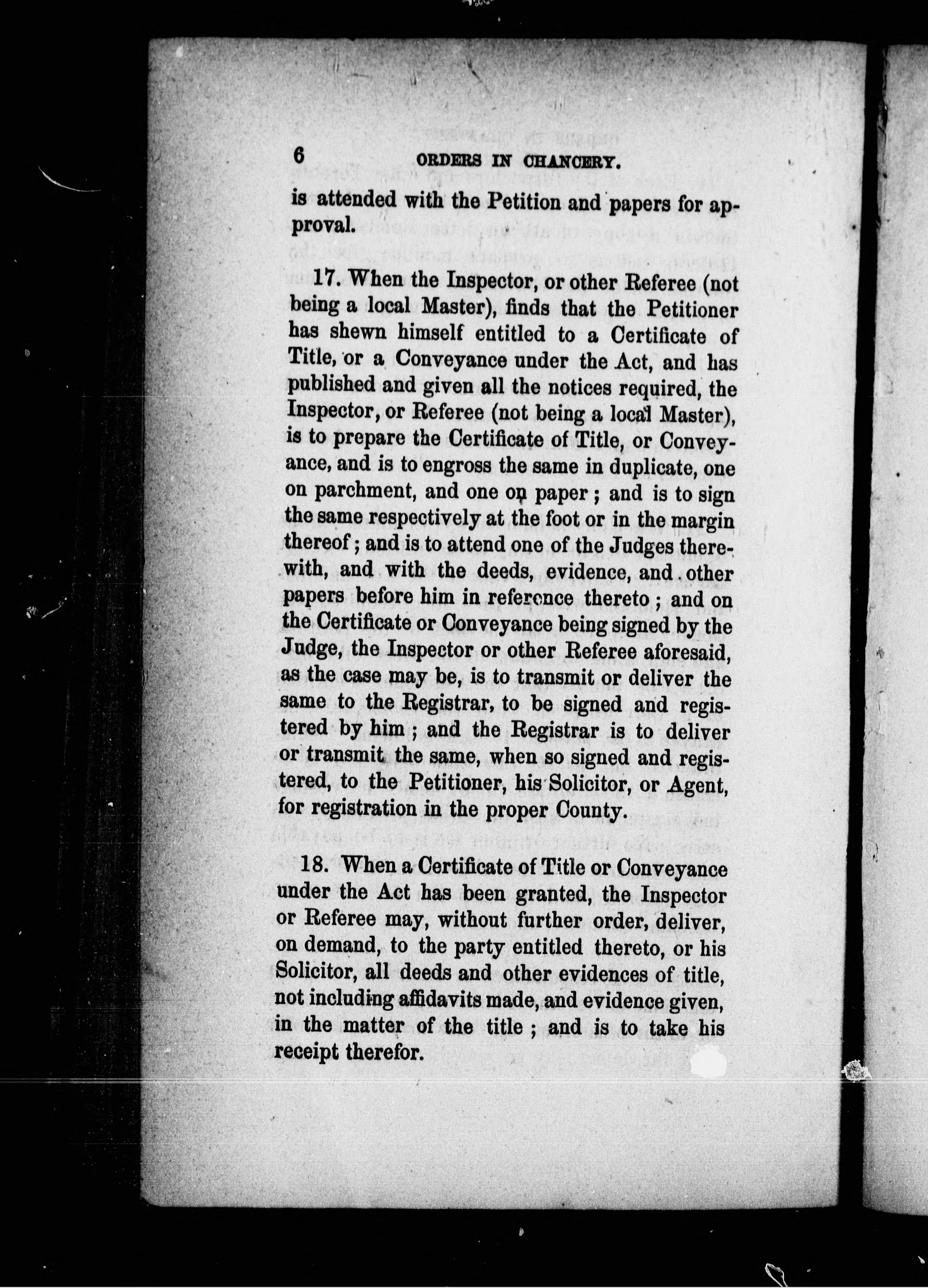 6 ORDERS IN CHANCERY.

is attended with the Petition and papers for approval.

17. When the Inspector, or other Referee (not being a local Master), finds that the Petitioner has shewn himself entitled to a Certificate of Title, or a Conveyance under the Act, and has published and given all the notices required, the Inspector, or Referee (not being a local Master), is to prepare the Certificate of Title, or Conveyance, and is to engross the same in duplicate, one on parchment, and one on paper; and is to sign the same respectively at the foot or in the margin thereof; and is to attend one of the Judges therewith, and with the deeds, evidence, and other papers before him in reference thereto; and on the Certificate or Conveyance being signed by the Judge, the Inspector or other Referee aforesaid, as the case may be, is to transmit or deliver the same to the Registrar, to be signed and registered by him; and the Registrar is to deliver or transmit the same, when so signed and registered, to the Petitioner, his Solicitor, or Agent, for registration in the proper County.

18. When a Certificate of Title or Conveyance under the Act has been granted, the Inspector or Referee may, without further order, deliver, on demand, to the party entitled thereto, or his Solicitor, all deeds and other evidences of title, not including affidavits made, and evidence given, in the matter of the title; and is to take his receipt therefor.